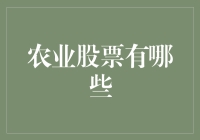 农业股票有哪些